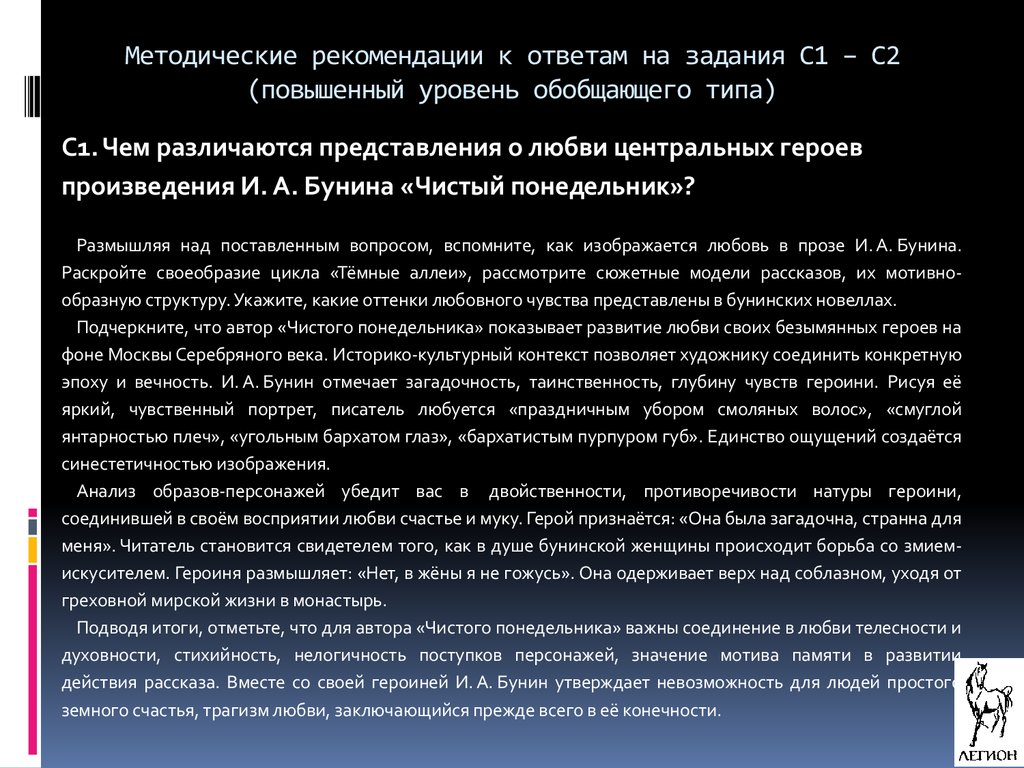 Методические рекомендации к ответам на задания С1 – С2 (повышенный уровень обобщающего типа)

С1. Чем различаются представления о любви центральных героев произведения И. А. Бунина «Чистый понедельник»?

Размышляя над поставленным вопросом, вспомните, как изображается любовь в прозе И. А. Бунина. Раскройте своеобразие цикла «Тёмные аллеи», рассмотрите сюжетные модели рассказов, их мотивно-образную структуру. Укажите, какие оттенки любовного чувства представлены в бунинских новеллах.

Подчеркните, что автор «Чистого понедельника» показывает развитие любви своих безымянных героев на фоне Москвы Серебряного века. Историко-культурный контекст позволяет художнику соединить конкретную эпоху и вечность. И. А. Бунин отмечает загадочность, таинственность, глубину чувств героини. Рисуя её яркий, чувственный портрет, писатель любуется «праздничным убором смоляных волос», «смуглой янтарностью плеч», «угольным бархатом глаз», «бархатистым пурпуром губ». Единство ощущений создаётся синестетичностью изображения.

Анализ образов-персонажей убедит вас в двойственности, противоречивости натуры героини, соединившей в своём восприятии любви счастье и муку. Герой признаётся: «Она была загадочна, странна для меня». Читатель становится свидетелем того, как в душе бунинской женщины происходит борьба со змием-искусителем. Героиня размышляет: «Нет, в жёны я не гожусь». Она одерживает верх над соблазном, уходя от греховной мирской жизни в монастырь.

Подводя итоги, отметьте, что для автора «Чистого понедельника» важны соединение в любви телесности и духовности, стихийность, нелогичность поступков персонажей, значение мотива памяти в развитии действия рассказа. Вместе со своей героиней И. А. Бунин утверждает невозможность для людей простого земного счастья, трагизм любви, заключающийся прежде всего в её конечности.

ЛЕГИОН